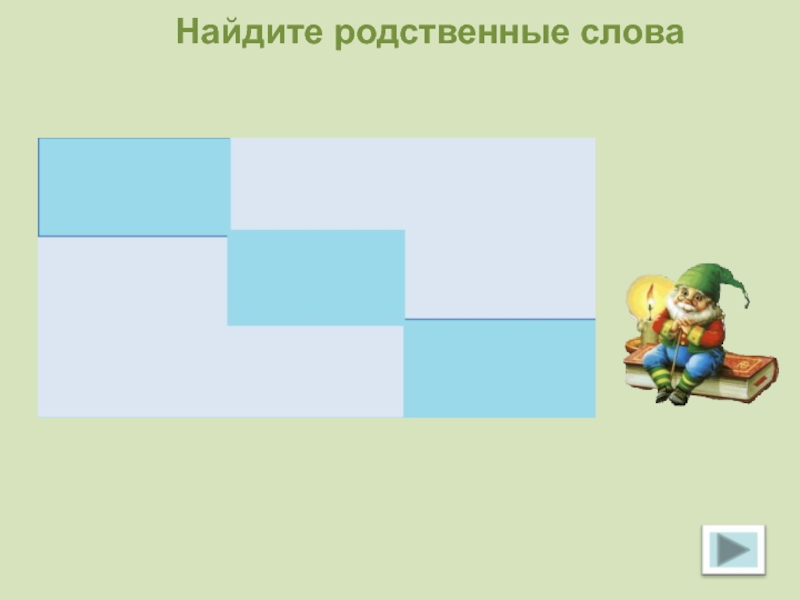 Найдите родственные слова